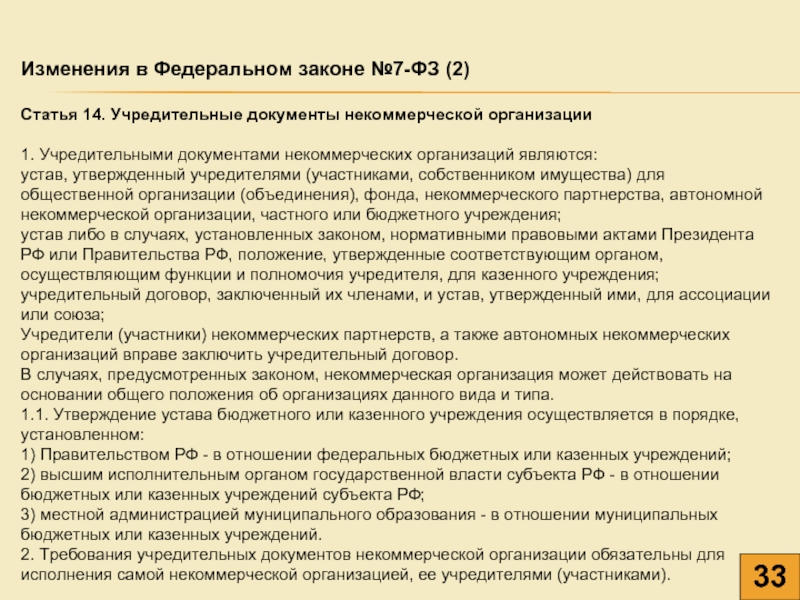 Изменения в Федеральном законе №7-ФЗ (2)

Статья 14. Учредительные документы некоммерческой организации

1. Учредительными документами некоммерческих организаций являются:
устав, утвержденный учредителями (участниками, собственником имущества) для общественной организации (объединения), фонда, некоммерческого партнерства, автономной некоммерческой организации, частного или бюджетного учреждения;
устав либо в случаях, установленных законом, нормативными правовыми актами Президента РФ или Правительства РФ, положение, утвержденные соответствующим органом, осуществляющим функции и полномочия учредителя, для казенного учреждения;
учредительный договор, заключенный их членами, и устав, утвержденный ими, для ассоциации или союза;
Учредители (участники) некоммерческих партнерств, а также автономных некоммерческих организаций вправе заключить учредительный договор.
В случаях, предусмотренных законом, некоммерческая организация может действовать на основании общего положения об организациях данного вида и типа.
1.1. Утверждение устава бюджетного или казенного учреждения осуществляется в порядке, установленном:
1) Правительством РФ - в отношении федеральных бюджетных или казенных учреждений;
2) высшим исполнительным органом государственной власти субъекта РФ - в отношении бюджетных или казенных учреждений субъекта РФ;
3) местной администрацией муниципального образования - в отношении муниципальных бюджетных или казенных учреждений.
2. Требования учредительных документов некоммерческой организации обязательны для исполнения самой некоммерческой организацией, ее учредителями (участниками).

33